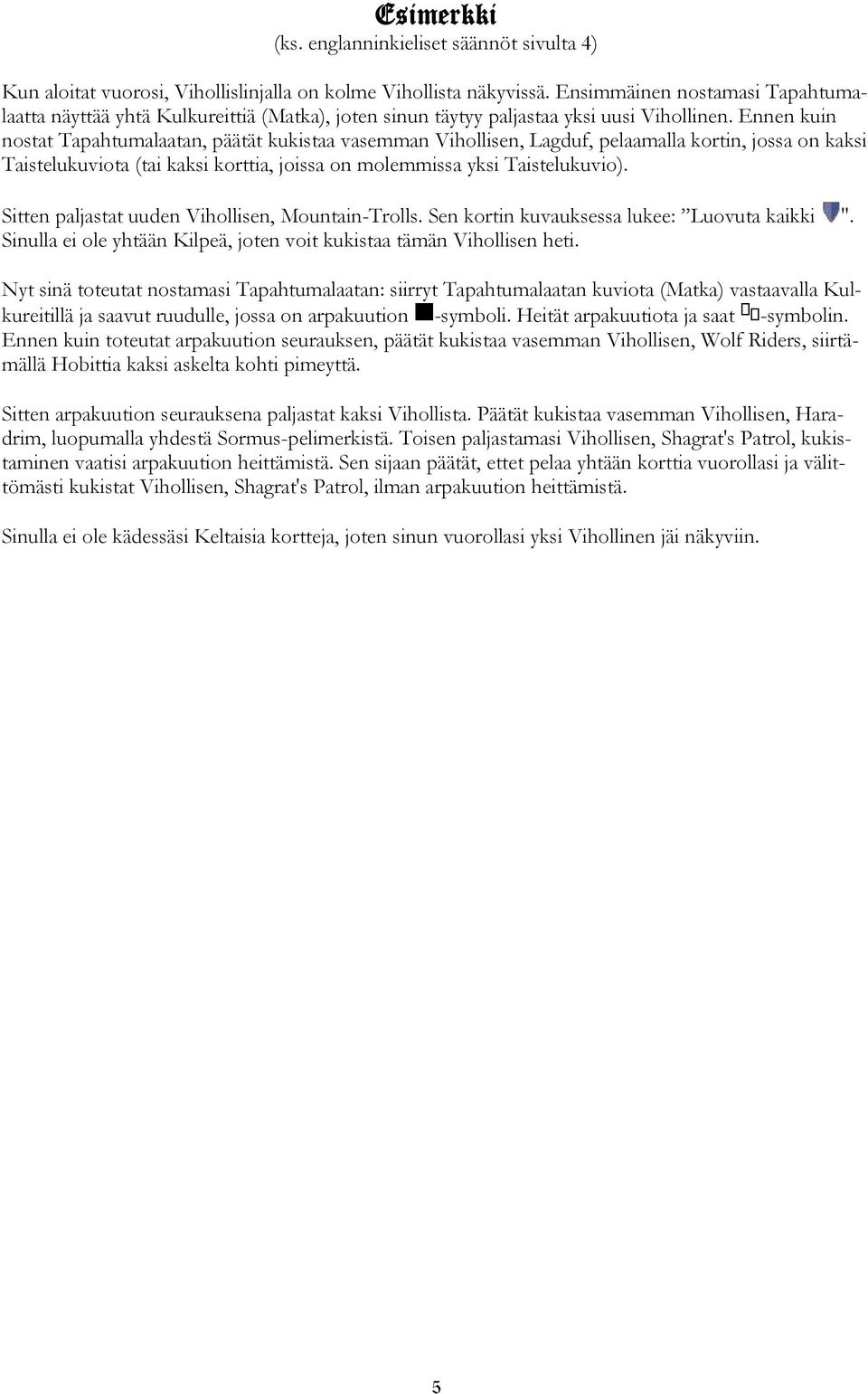 Esimerkki
(ks. englanninkieliset säännöt sivulta 4)

Kun aloitat vuorosi, Vihollislinjalla on kolme Vihollista näkyvissä. Ensimmäinen nostamasi Tapahtumalaatta näyttää yhtä Kulkureittiä (Matka), joten sinun täytyy paljastaa yksi uusi Vihollinen. Ennen kuin nostat Tapahtumalaatan, päätät kukistaa vasemman Vihollisen, Lagduf, pelaamalla kortin, jossa on kaksi Taistelukuviota (tai kaksi korttia, joissa on molemmissa yksi Taistelukuvio).

Sitten paljastat uuden Vihollisen, Mountain-Trolls. Sen kortin kuvauksessa lukee: ”Luovuta kaikki ". Sinulla ei ole yhtään Kilpeä, joten voit kukistaa tämän Vihollisen heti.

Nyt sinä toteutat nostamasi Tapahtumalaatan: siirryt Tapahtumalaatan kuviota (Matka) vastaavalla Kulkureitillä ja saavut ruudulle, jossa on arpakuution -symboli. Heität arpakuutiota ja saat -symbolin. Ennen kuin toteutat arpakuution seurauksen, päätät kukistaa vasemman Vihollisen, Wolf Riders, siirtämällä Hobittia kaksi askelta kohti pimeyttä.

Sitten arpakuution seurauksena paljastat kaksi Vihollista. Päätät kukistaa vasemman Vihollisen, Haradrim, luopumalla yhdestä Sormus-pelimerkistä. Toisen paljastamasi Vihollisen, Shagrat's Patrol, kukistaminen vaatisi arpakuution heittämistä. Sen sijaan päätät, ettet pelaa yhtään korttia vuorollasi ja välittömästi kukistat Vihollisen, Shagrat's Patrol, ilman arpakuution heittämistä.

Sinulla ei ole kädessäsi Keltaisia kortteja, joten sinun vuorollasi yksi Vihollinen jäi näkyviin.

5